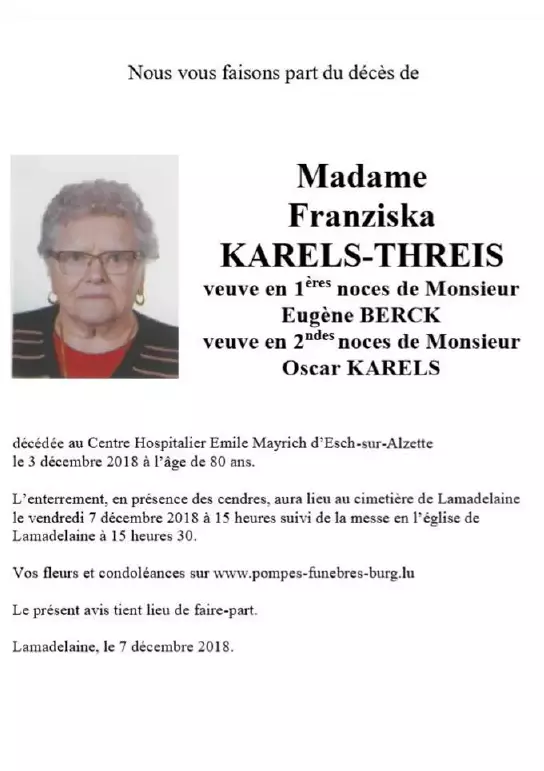 Nous vous faisons part du décès de

Madame
Franziska
KARELS-THREIS
veuve en 1$^{ères}$ noces de Monsieur
Eugène BERCK
veuve en 2$^{ndes}$ noces de Monsieur
Oscar KARELS

décédée au Centre Hospitalier Emile Mayrich d'Esch-sur-Alzette le 3 décembre 2018 à l'âge de 80 ans.

L'enterrement, en présence des cendres, aura lieu au cimetière de Lamadelaine le vendredi 7 décembre 2018 à 15 heures suivi de la messe en l'église de Lamadelaine à 15 heures 30.

Vos fleurs et condoléances sur www.pompes-funebres-burg.lu

Le présent avis tient lieu de faire-part.

Lamadelaine, le 7 décembre 2018.